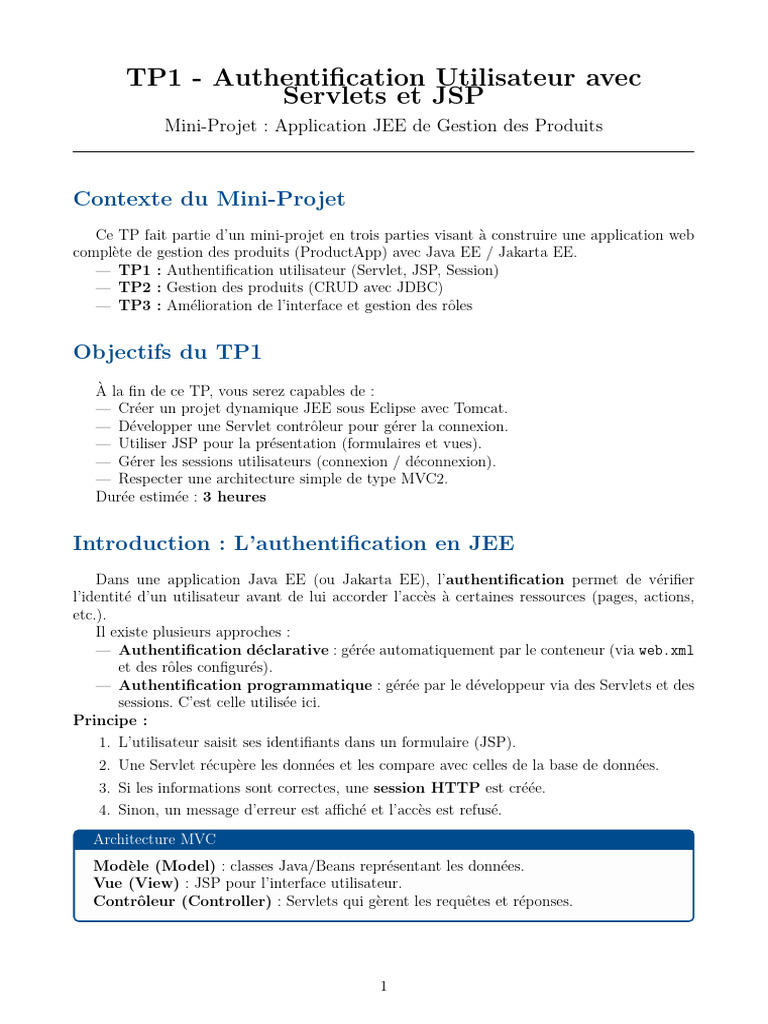 TP1 - Authentification Utilisateur avec Servlets et JSP

Mini-Projet : Application JEE de Gestion des Produits

Contexte du Mini-Projet

Ce TP fait partie d'un mini-projet en trois parties visant à construire une application web complète de gestion des produits (ProductApp) avec Java EE / Jakarta EE.
— TP1 : Authentification utilisateur (Servlet, JSP, Session)
— TP2 : Gestion des produits (CRUD avec JDBC)
— TP3 : Amélioration de l'interface et gestion des rôles

Objectifs du TP1

À la fin de ce TP, vous serez capables de :
— Créer un projet dynamique JEE sous Eclipse avec Tomcat.
— Développer une Servlet contrôleur pour gérer la connexion.
— Utiliser JSP pour la présentation (formulaires et vues).
— Gérer les sessions utilisateurs (connexion / déconnexion).
— Respecter une architecture simple de type MVC2.
Durée estimée : 3 heures

Introduction : L'authentification en JEE

Dans une application Java EE (ou Jakarta EE), l'authentification permet de vérifier l'identité d'un utilisateur avant de lui accorder l'accès à certaines ressources (pages, actions, etc.).
Il existe plusieurs approches :
— Authentification déclarative : gérée automatiquement par le conteneur (via web.xml et des rôles configurés).
— Authentification programmatique : gérée par le développeur via des Servlets et des sessions. C'est celle utilisée ici.
Principe :
1. L'utilisateur saisit ses identifiants dans un formulaire (JSP).
2. Une Servlet récupère les données et les compare avec celles de la base de données.
3. Si les informations sont correctes, une session HTTP est créée.
4. Sinon, un message d'erreur est affiché et l'accès est refusé.

Architecture MVC
Modèle (Model) : classes Java/Beans représentant les données.
Vue (View) : JSP pour l'interface utilisateur.
Contrôleur (Controller) : Servlets qui gèrent les requêtes et réponses.

1